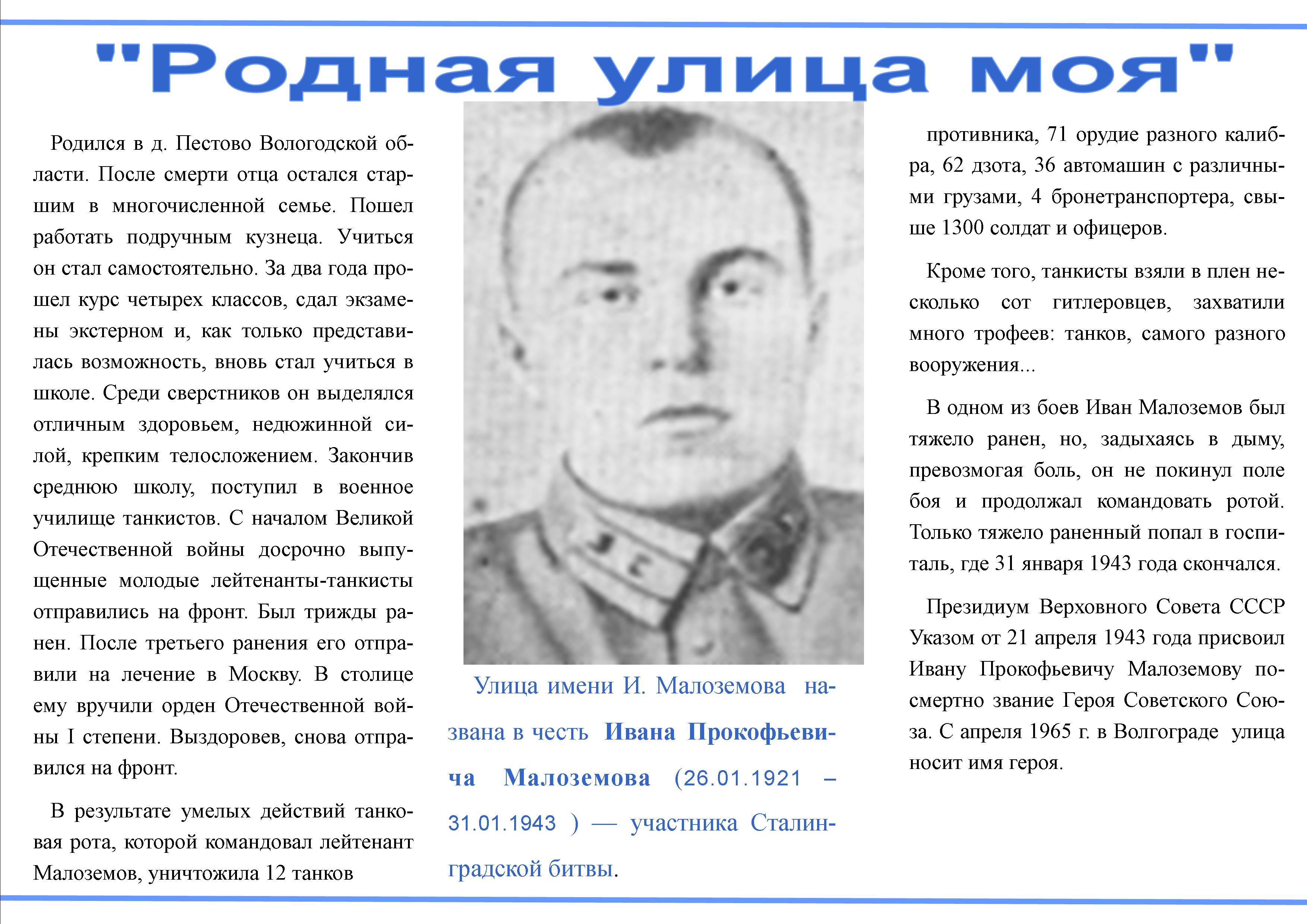 "Родная улица моя"

Родился в д. Пестово Вологодской области. После смерти отца остался старшим в многочисленной семье. Пошел работать подручным кузнеца. Учиться он стал самостоятельно. За два года прошел курс четырех классов, сдал экзамены экстерном и, как только представилась возможность, вновь стал учиться в школе. Среди сверстников он выделялся отличным здоровьем, недюжинной силой, крепким телосложением. Закончив среднюю школу, поступил в военное училище танкистов. С началом Великой Отечественной войны досрочно выпущенные молодые лейтенанты-танкисты отправились на фронт. Был трижды ранен. После третьего ранения его отправили на лечение в Москву. В столице ему вручили орден Отечественной войны I степени. Выздоровев, снова отправился на фронт.

В результате умелых действий танковая рота, которой командовал лейтенант Малоземов, уничтожила 12 танков

Улица имени И. Малоземова названа в честь Ивана Прокофьевича Малоземова (26.01.1921 – 31.01.1943 ) — участника Сталинградской битвы.

противника, 71 орудие разного калибра, 62 дзота, 36 автомашин с различными грузами, 4 бронетранспортера, свыше 1300 солдат и офицеров.

Кроме того, танкисты взяли в плен несколько сот гитлеровцев, захватили много трофеев: танков, самого разного вооружения...

В одном из боев Иван Малоземов был тяжело ранен, но, задыхаясь в дыму, превозмогая боль, он не покинул поле боя и продолжал командовать ротой. Только тяжело раненный попал в госпиталь, где 31 января 1943 года скончался.

Президиум Верховного Совета СССР Указом от 21 апреля 1943 года присвоил Ивану Прокофьевичу Малоземову посмертно звание Героя Советского Союза. С апреля 1965 г. в Волгограде улица носит имя героя.